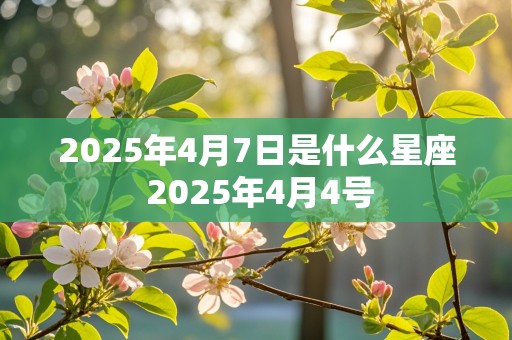 2025年4月7日是什么星座 2025年4月4号